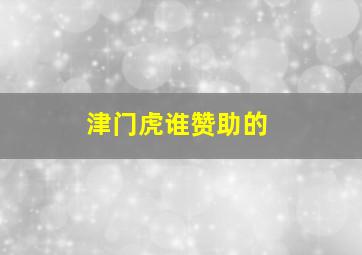 津门虎谁赞助的